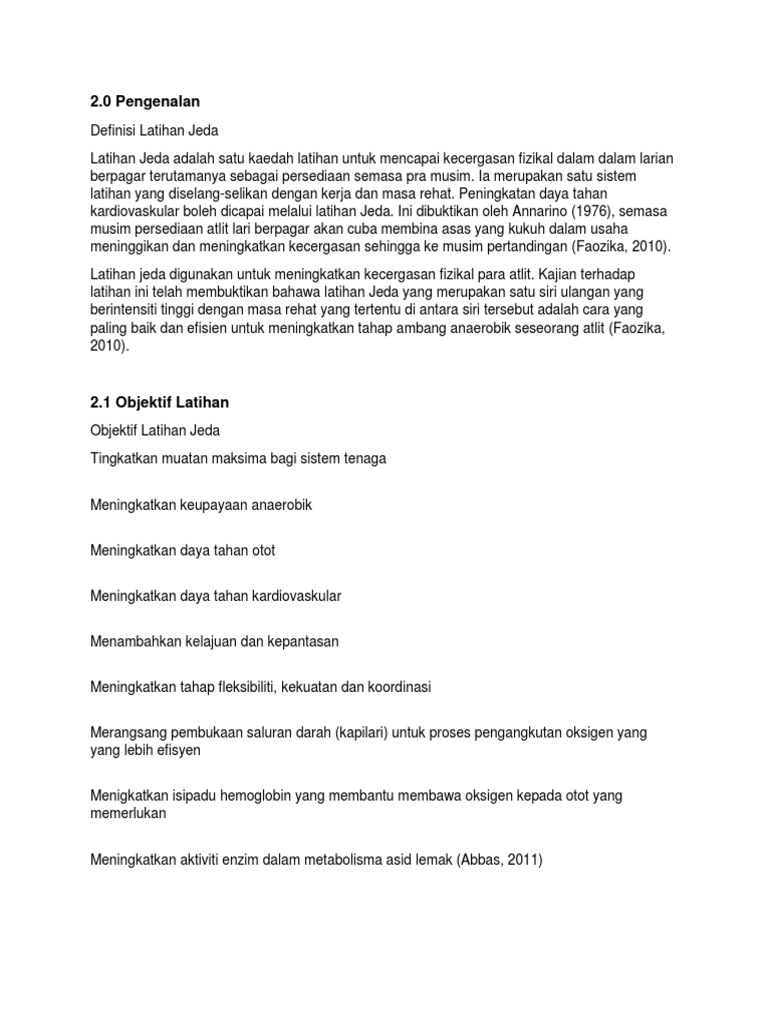 2.0 Pengenalan

Definisi Latihan Jeda

Latihan Jeda adalah satu kaedah latihan untuk mencapai kecergasan fizikal dalam dalam larian berpagar terutamanya sebagai persediaan semasa pra musim. Ia merupakan satu sistem latihan yang diselang-selikan dengan kerja dan masa rehat. Peningkatan daya tahan kardiovaskular boleh dicapai melalui latihan Jeda. Ini dibuktikan oleh Annarino (1976), semasa musim persediaan atlit lari berpagar akan cuba membina asas yang kukuh dalam usaha meninggikan dan meningkatkan kecergasan sehingga ke musim pertandingan (Faozika, 2010).

Latihan jeda digunakan untuk meningkatkan kecergasan fizikal para atlit. Kajian terhadap latihan ini telah membuktikan bahawa latihan Jeda yang merupakan satu siri ulangan yang berintensiti tinggi dengan masa rehat yang tertentu di antara siri tersebut adalah cara yang paling baik dan efisien untuk meningkatkan tahap ambang anaerobik seseorang atlit (Faozika, 2010).

2.1 Objektif Latihan

Objektif Latihan Jeda

Tingkatkan muatan maksima bagi sistem tenaga

Meningkatkan keupayaan anaerobik

Meningkatkan daya tahan otot

Meningkatkan daya tahan kardiovaskular

Menambahkan kelajuan dan kepantasan

Meningkatkan tahap fleksibiliti, kekuatan dan koordinasi

Merangsang pembukaan saluran darah (kapilari) untuk proses pengangkutan oksigen yang yang lebih efisyen

Menigkatkan isipadu hemoglobin yang membantu membawa oksigen kepada otot yang memerlukan

Meningkatkan aktiviti enzim dalam metabolisma asid lemak (Abbas, 2011)